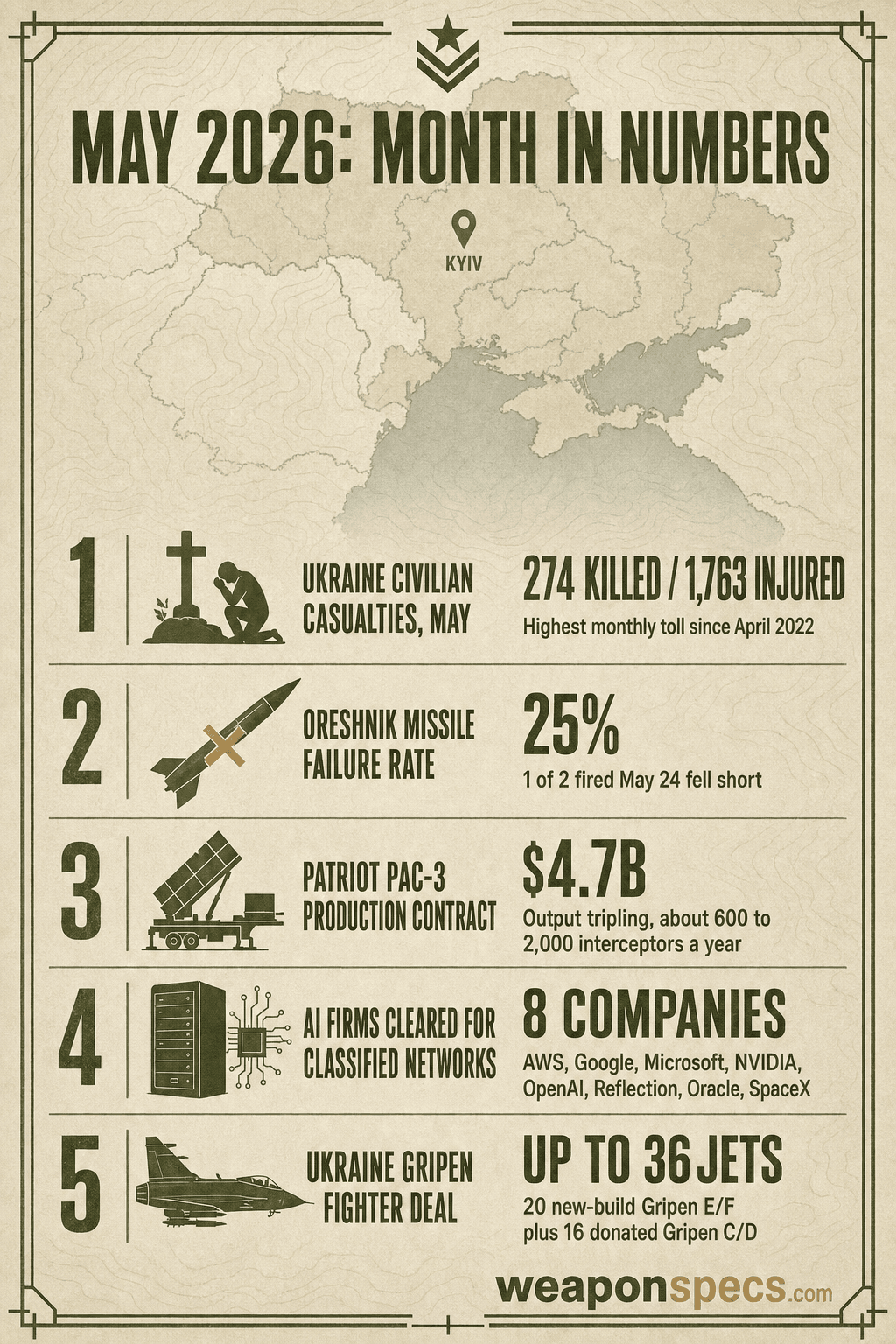 MAY 2026: MONTH IN NUMBERS

KYIV

1 UKRAINE CIVILIAN CASUALTIES, MAY
274 KILLED / 1,763 INJURED
Highest monthly toll since April 2022

2 ORESHNIK MISSILE FAILURE RATE
25%
1 of 2 fired May 24 fell short

3 PATRIOT PAC-3 PRODUCTION CONTRACT
$4.7B
Output tripling, about 600 to 2,000 interceptors a year

4 AI FIRMS CLEARED FOR CLASSIFIED NETWORKS
8 COMPANIES
AWS, Google, Microsoft, NVIDIA, OpenAI, Reflection, Oracle, SpaceX

5 UKRAINE GRIPEN FIGHTER DEAL
UP TO 36 JETS
20 new-build Gripen E/F plus 16 donated Gripen C/D

weaponspecs.com